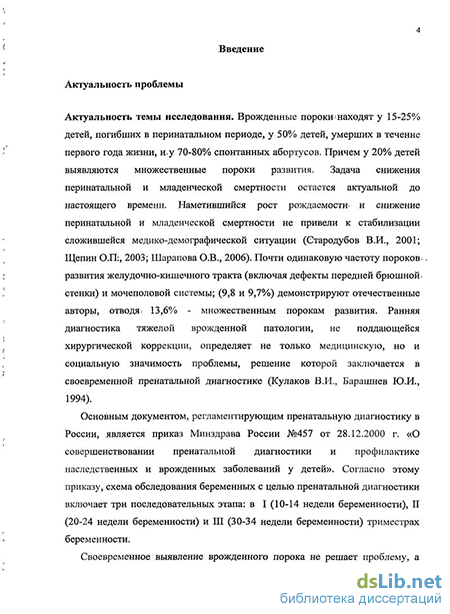 4

Введение

Актуальность проблемы

Актуальность темы исследования. Врожденные пороки находят у 15-25% детей, погибших в перинатальном периоде, у 50% детей, умерших в течение первого года жизни, и у 70-80% спонтанных абортусов. Причем у 20% детей выявляются множественные пороки развития. Задача снижения перинатальной и младенческой смертности остается актуальной до настоящего времени. Наметившийся рост рождаемости и снижение перинатальной и младенческой смертности не привели к стабилизации сложившейся медико-демографической ситуации (Стародубов В.И., 2001; Щепин О.П., 2003; Шарапова О.В., 2006). Почти одинаковую частоту пороков развития желудочно-кишечного тракта (включая дефекты передней брюшной стенки) и мочеполовой системы; (9,8 и 9,7%) демонстрируют отечественные авторы, отводя 13,6% - множественным порокам развития. Ранняя диагностика тяжелой врожденной патологии, не поддающейся хирургической коррекции, определяет не только медицинскую, но и социальную значимость проблемы, решение которой заключается в своевременной пренатальной диагностике (Кулаков В.И., Барашнев Ю.И., 1994).

Основным документом, регламентирующим пренатальную диагностику в России, является приказ Минздрава России №457 от 28.12.2000 г. «О совершенствовании пренатальной диагностики и профилактике наследственных и врожденных заболеваний у детей». Согласно этому приказу, схема обследования беременных с целью пренатальной диагностики включает три последовательных этапа: в I (10-14 недели беременности), II (20-24 недели беременности) и III (30-34 недели беременности) триместрах беременности.

Своевременное выявление врожденного порока не решает проблему, а

dsLib.net
библиотека диссертаций